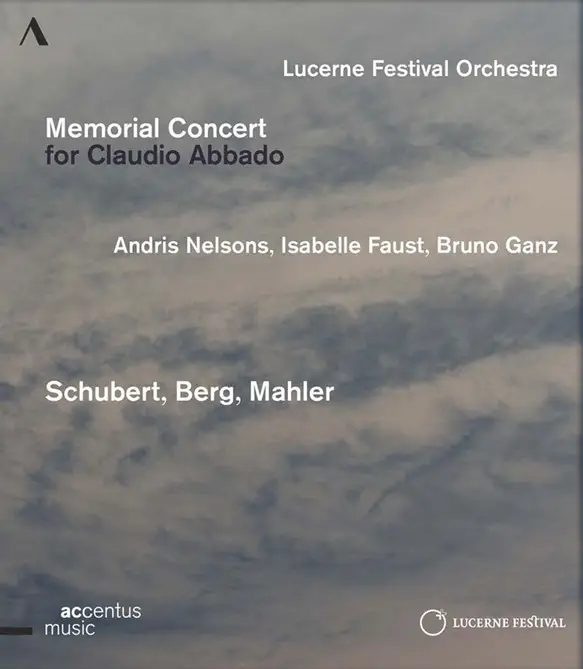 Lucerne Festival Orchestra

Memorial Concert
for Claudio Abbado

Andris Nelsons, Isabelle Faust, Bruno Ganz

Schubert, Berg, Mahler

accentus
music

LUCERNE FESTIVAL